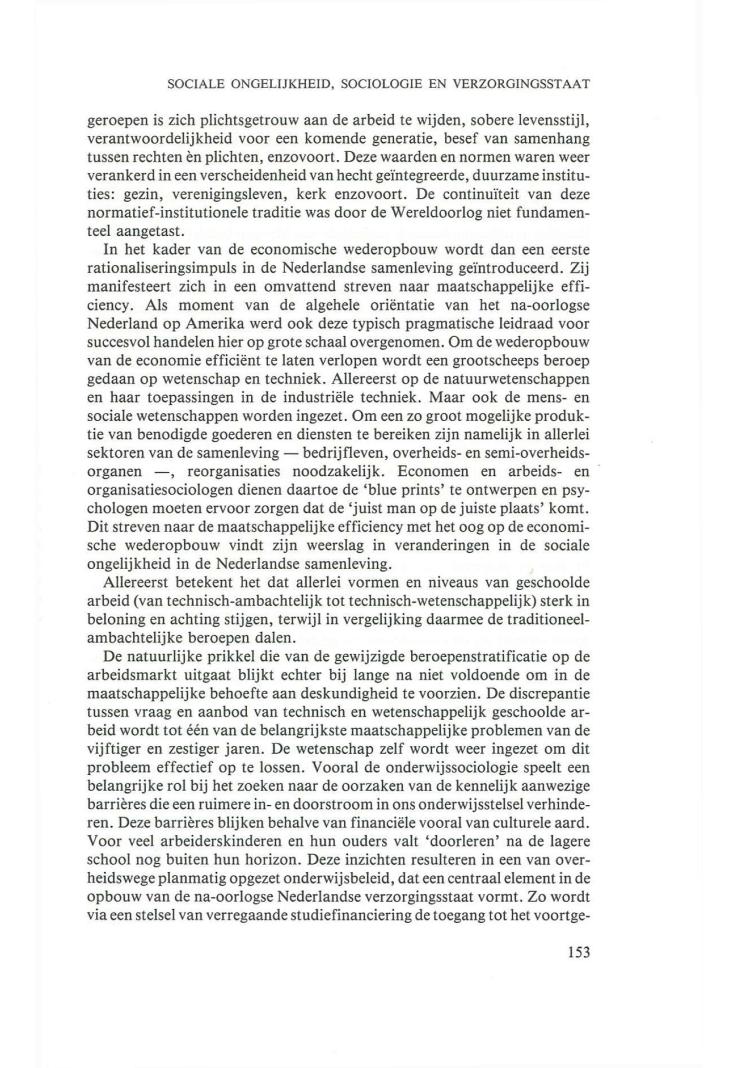 SOCIALE ONGELIJKHEID, SOCIOLOGIE EN VERZORGINGSSTAAT

geroepen is zich plichtsgetrouw aan de arbeid te wijden, sobere levensstijl, verantwoordelijkheid voor een komende generatie, besef van samenhang tussen rechten èn plichten, enzovoort. Deze waarden en normen waren weer verankerd in een verscheidenheid van hecht geïntegreerde, duurzame instituties: gezin, verenigingsleven, kerk enzovoort. De continuïteit van deze normatief-institutionele traditie was door de Wereldoorlog niet fundamenteel aangetast.

In het kader van de economische wederopbouw wordt dan een eerste rationaliseringsimpuls in de Nederlandse samenleving geïntroduceerd. Zij manifesteert zich in een omvattend streven naar maatschappelijke efficiency. Als moment van de algehele oriëntatie van het na-oorlogse Nederland op Amerika werd ook deze typisch pragmatische leidraad voor succesvol handelen hier op grote schaal overgenomen. Om de wederopbouw van de economie efficiënt te laten verlopen wordt een grootscheeps beroep gedaan op wetenschap en techniek. Allereerst op de natuurwetenschappen en haar toepassingen in de industriële techniek. Maar ook de mens- en sociale wetenschappen worden ingezet. Om een zo groot mogelijke produktie van benodigde goederen en diensten te bereiken zijn namelijk in allerlei sektoren van de samenleving — bedrijfleven, overheids- en semi-overheidsorganen —, reorganisaties noodzakelijk. Economen en arbeids- en organisatiesociologen dienen daartoe de 'blue prints' te ontwerpen en psychologen moeten ervoor zorgen dat de 'juist man op de juiste plaats' komt. Dit streven naar de maatschappelijke efficiency met het oog op de economische wederopbouw vindt zijn weerslag in veranderingen in de sociale ongelijkheid in de Nederlandse samenleving.

Allereerst betekent het dat allerlei vormen en niveaus van geschoolde arbeid (van technisch-ambachtelijk tot technisch-wetenschappelijk) sterk in beloning en achting stijgen, terwijl in vergelijking daarmee de traditioneel-ambachtelijke beroepen dalen.

De natuurlijke prikkel die van de gewijzigde beroepenstratificatie op de arbeidsmarkt uitgaat blijkt echter bij lange na niet voldoende om in de maatschappelijke behoefte aan deskundigheid te voorzien. De discrepantie tussen vraag en aanbod van technisch en wetenschappelijk geschoolde arbeid wordt tot één van de belangrijkste maatschappelijke problemen van de vijftiger en zestiger jaren. De wetenschap zelf wordt weer ingezet om dit probleem effectief op te lossen. Vooral de onderwijssociologie speelt een belangrijke rol bij het zoeken naar de oorzaken van de kennelijk aanwezige barrières die een ruimere in- en doorstroom in ons onderwijsstelsel verhinderen. Deze barrières blijken behalve van financiële vooral van culturele aard. Voor veel arbeiderskinderen en hun ouders valt 'doorleren' na de lagere school nog buiten hun horizon. Deze inzichten resulteren in een van overheidswege planmatig opgezet onderwijsbeleid, dat een centraal element in de opbouw van de na-oorlogse Nederlandse verzorgingsstaat vormt. Zo wordt via een stelsel van verregaande studiefinanciering de toegang tot het voortge-

153